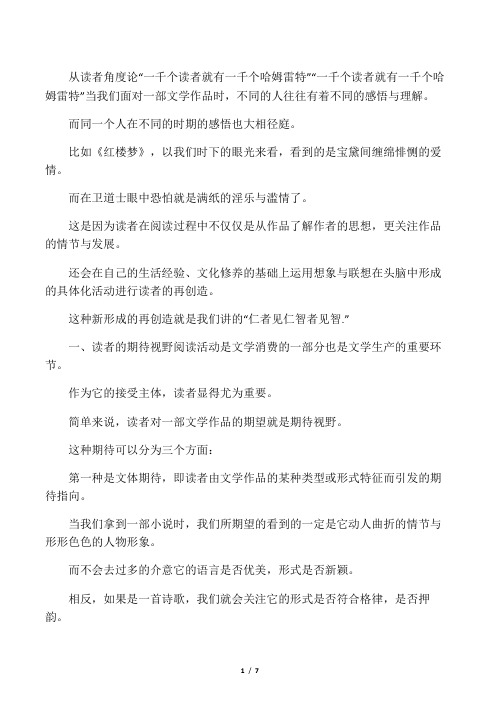 从读者角度论“一千个读者就有一千个哈姆雷特”“一千个读者就有一千个哈姆雷特”当我们面对一部文学作品时，不同的人往往有着不同的感悟与理解。

而同一个人在不同的时期的感悟也大相径庭。

比如《红楼梦》，以我们时下的眼光来看，看到的是宝黛间缠绵悱恻的爱情。

而在卫道士眼中恐怕就是满纸的淫乐与滥情了。

这是因为读者在阅读过程中不仅仅是从作品了解作者的思想，更关注作品的情节与发展。

还会在自己的生活经验、文化修养的基础上运用想象与联想在头脑中形成的具体化活动进行读者的再创造。

这种新形成的再创造就是我们讲的“仁者见仁智者见智.”

一、读者的期待视野阅读活动是文学消费的一部分也是文学生产的重要环节。

作为它的接受主体，读者显得尤为重要。

简单来说，读者对一部文学作品的期望就是期待视野。

这种期待可以分为三个方面：

第一种是文体期待，即读者由文学作品的某种类型或形式特征而引发的期待指向。

当我们拿到一部小说时，我们所期望的看到的一定是它动人曲折的情节与形形色色的人物形象。

而不会去过多的介意它的语言是否优美，形式是否新颖。

相反，如果是一首诗歌，我们就会关注它的形式是否符合格律，是否押韵。

1 / 7